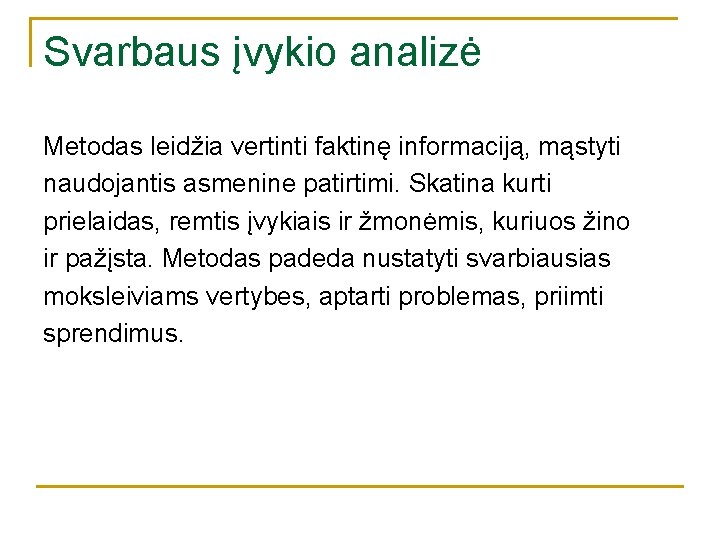 Svarbaus įvykio analizė

Metodas leidžia vertinti faktinę informaciją, mąstyti naudojantis asmenine patirtimi. Skatina kurti prielaidas, remtis įvykiais ir žmonėmis, kuriuos žino ir pažįsta. Metodas padeda nustatyti svarbiausias moksleiviams vertybes, aptarti problemas, priimti sprendimus.